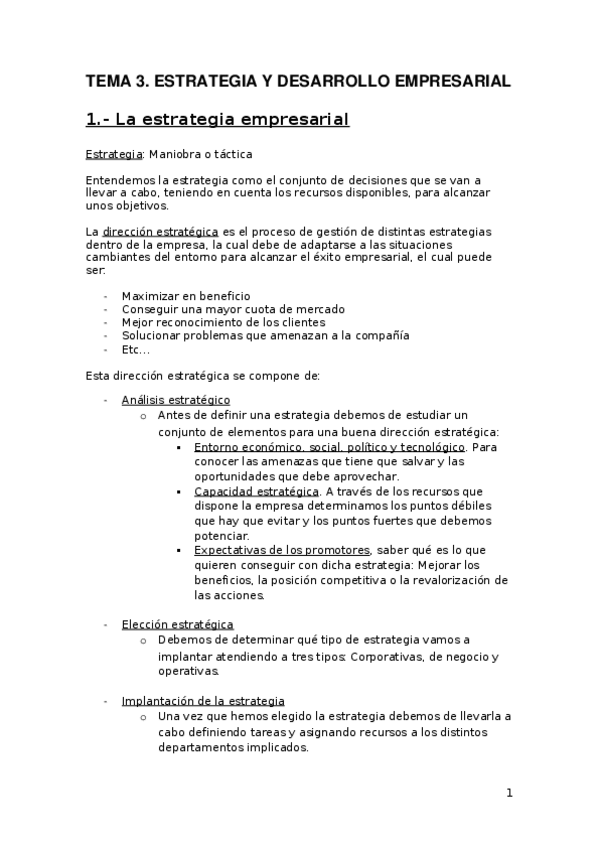 TEMA 3. ESTRATEGIA Y DESARROLLO EMPRESARIAL

1.- La estrategia empresarial

Estrategia: Maniobra o táctica

Entendemos la estrategia como el conjunto de decisiones que se van a llevar a cabo, teniendo en cuenta los recursos disponibles, para alcanzar unos objetivos.

La dirección estratégica es el proceso de gestión de distintas estrategias dentro de la empresa, la cual debe de adaptarse a las situaciones cambiantes del entorno para alcanzar el éxito empresarial, el cual puede ser:

- Maximizar en beneficio
- Conseguir una mayor cuota de mercado
- Mejor reconocimiento de los clientes
- Solucionar problemas que amenazan a la compañía
- Etc…

Esta dirección estratégica se compone de:

- Análisis estratégico
  o Antes de definir una estrategia debemos de estudiar un conjunto de elementos para una buena dirección estratégica:
    ▪ Entorno económico, social, político y tecnológico. Para conocer las amenazas que tiene que salvar y las oportunidades que debe aprovechar.
    ▪ Capacidad estratégica. A través de los recursos que dispone la empresa determinamos los puntos débiles que hay que evitar y los puntos fuertes que debemos potenciar.
    ▪ Expectativas de los promotores, saber qué es lo que quieren conseguir con dicha estrategia: Mejorar los beneficios, la posición competitiva o la revalorización de las acciones.

- Elección estratégica
  o Debemos de determinar qué tipo de estrategia vamos a implantar atendiendo a tres tipos: Corporativas, de negocio y operativas.

- Implantación de la estrategia
  o Una vez que hemos elegido la estrategia debemos de llevarla a cabo definiendo tareas y asignando recursos a los distintos departamentos implicados.

1